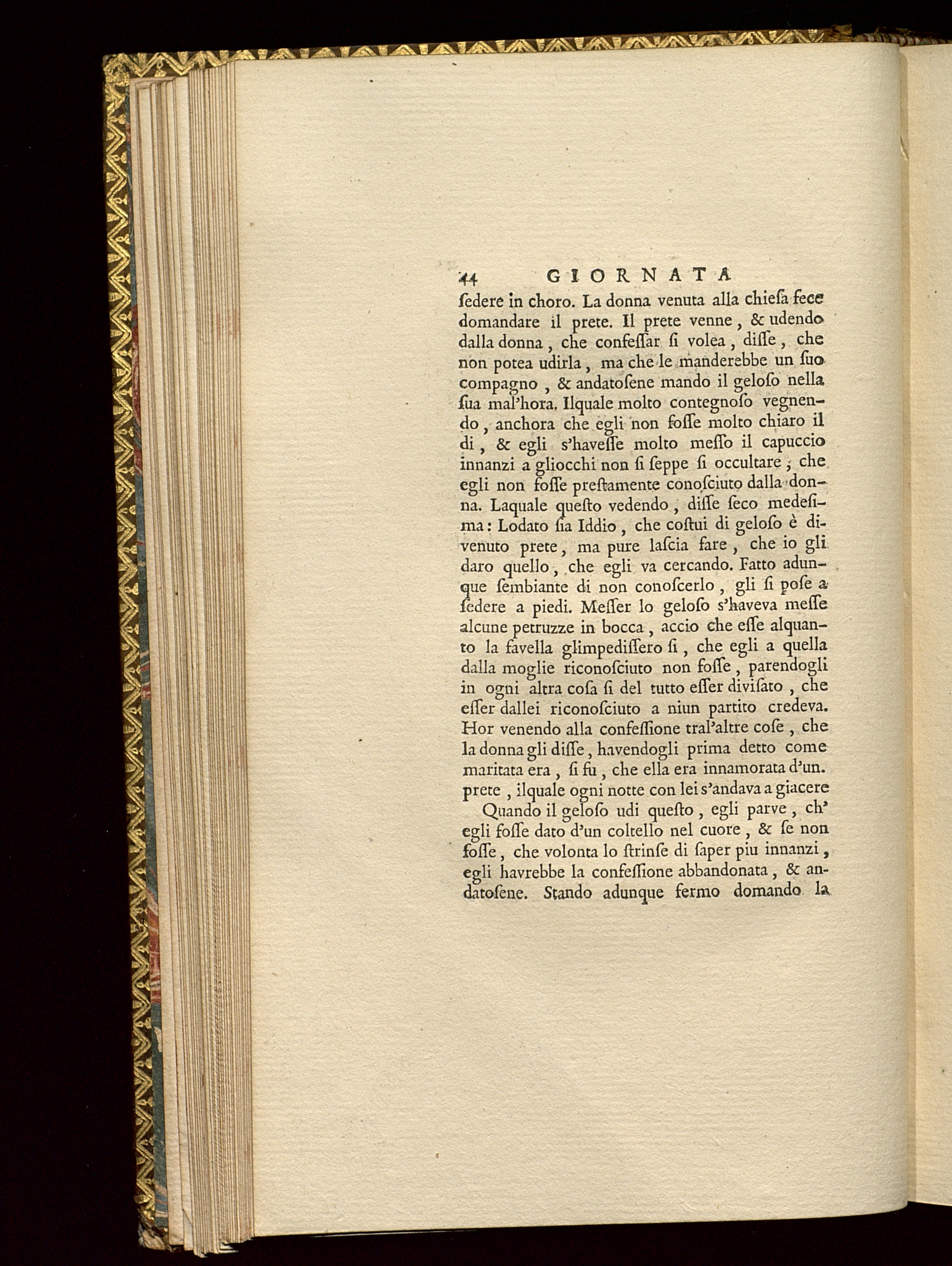 44 GIORNATA

ſedere in choro. La donna venuta alla chieſa fece domandare il prete. Il prete venne, & udendo dalla donna, che confeſſar ſi volea, diſſe, che non potea udirla, ma che le manderebbe un ſuo compagno, & andatoſene mando il geloſo nella ſua mal'hora. Ilquale molto contegnoſo vegnendo, anchora che egli non foſſe molto chiaro il di, & egli s'haveſſe molto meſſo il capuccio innanzi a gliocchi non ſi ſeppe ſi occultare; che egli non foſſe preſtamente conoſciuto dalla donna. Laquale queſto vedendo, diſſe ſeco medeſima: Lodato ſia Iddio, che coſtui di geloſo è divenuto prete, ma pure laſcia fare, che io gli daro quello, che egli va cercando. Fatto adunque ſembiante di non conoſcerlo, gli ſi poſe a ſedere a piedi. Meſſer lo geloſo s'haveva meſſe alcune petruzze in bocca, accio che eſſe alquanto la favella glimpediſſero ſi, che egli a quella dalla moglie riconoſciuto non foſſe, parendogli in ogni altra coſa ſi del tutto eſſer diviſato, che eſſer dallei riconoſciuto a niun partito credeva. Hor venendo alla confeſſione tral'altre coſe, che la donna gli diſſe, havendogli prima detto come maritata era, ſi fu, che ella era innamorata d'un. prete, ilquale ogni notte con lei s'andava a giacere

Quando il geloſo udi queſto, egli parve, ch' egli foſſe dato d'un coltello nel cuore, & ſe non foſſe, che volonta lo ſtrinſe di ſaper piu innanzi, egli havrebbe la confeſſione abbandonata, & andatoſene. Stando adunque fermo domando la